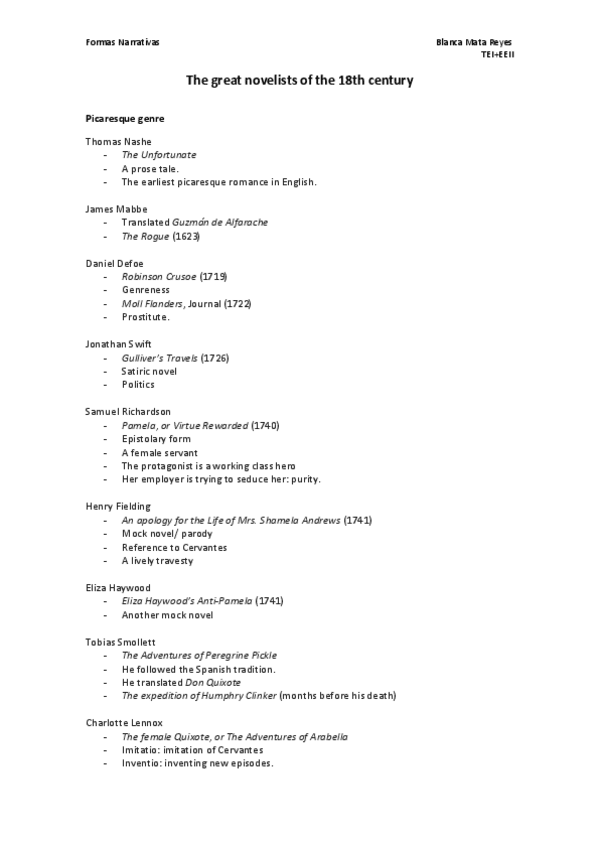 Formas Narrativas

Blanca Mata Reyes
TEI+EEII

The great novelists of the 18th century

Picaresque genre

Thomas Nashe
- The Unfortunate
- A prose tale.
- The earliest picaresque romance in English.

James Mabbe
- Translated Guzmán de Alfarache
- The Rogue (1623)

Daniel Defoe
- Robinson Crusoe (1719)
- Genreness
- Moll Flanders, Journal (1722)
- Prostitute.

Jonathan Swift
- Gulliver's Travels (1726)
- Satiric novel
- Politics

Samuel Richardson
- Pamela, or Virtue Rewarded (1740)
- Epistolary form
- A female servant
- The protagonist is a working class hero
- Her employer is trying to seduce her: purity.

Henry Fielding
- An apology for the Life of Mrs. Shamela Andrews (1741)
- Mock novel/ parody
- Reference to Cervantes
- A lively travesty

Eliza Haywood
- Eliza Haywood's Anti-Pamela (1741)
- Another mock novel

Tobias Smollett
- The Adventures of Peregrine Pickle
- He followed the Spanish tradition.
- He translated Don Quixote
- The expedition of Humphry Clinker (months before his death)

Charlotte Lennox
- The female Quixote, or The Adventures of Arabella
- Imitatio: imitation of Cervantes
- Inventio: inventing new episodes.